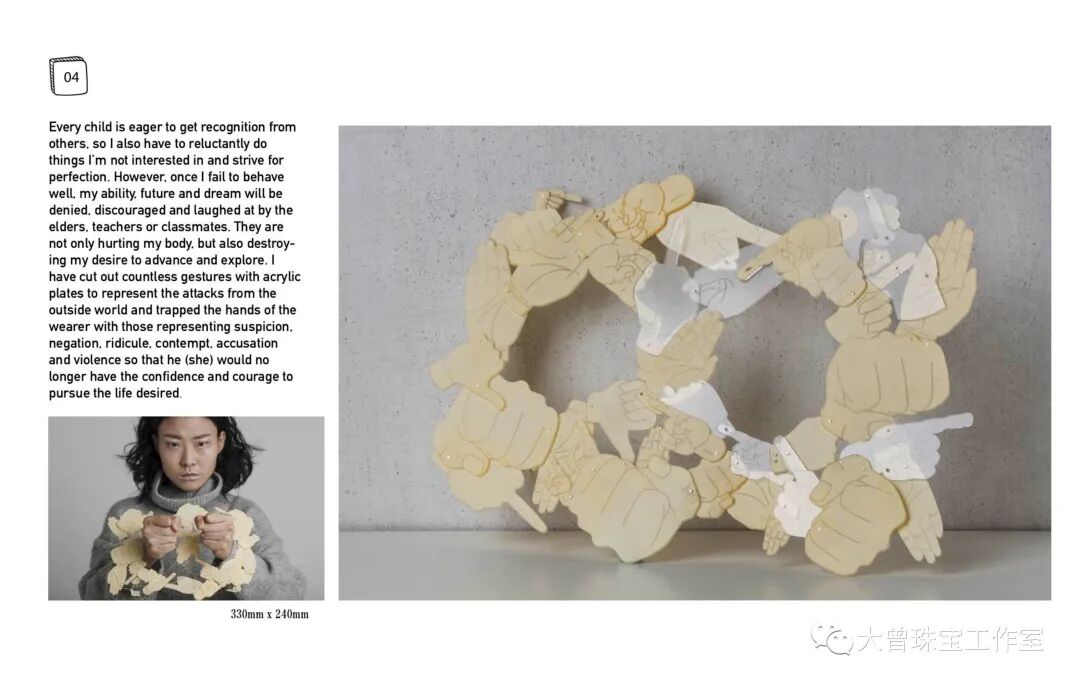 04

Every child is eager to get recognition from others, so I also have to reluctantly do things I'm not interested in and strive for perfection. However, once I fail to behave well, my ability, future and dream will be denied, discouraged and laughed at by the elders, teachers or classmates. They are not only hurting my body, but also destroying my desire to advance and explore. I have cut out countless gestures with acrylic plates to represent the attacks from the outside world and trapped the hands of the wearer with those representing suspicion, negation, ridicule, contempt, accusation and violence so that he (she) would no longer have the confidence and courage to pursue the life desired.

330mm x 240mm

大曾珠宝工作室